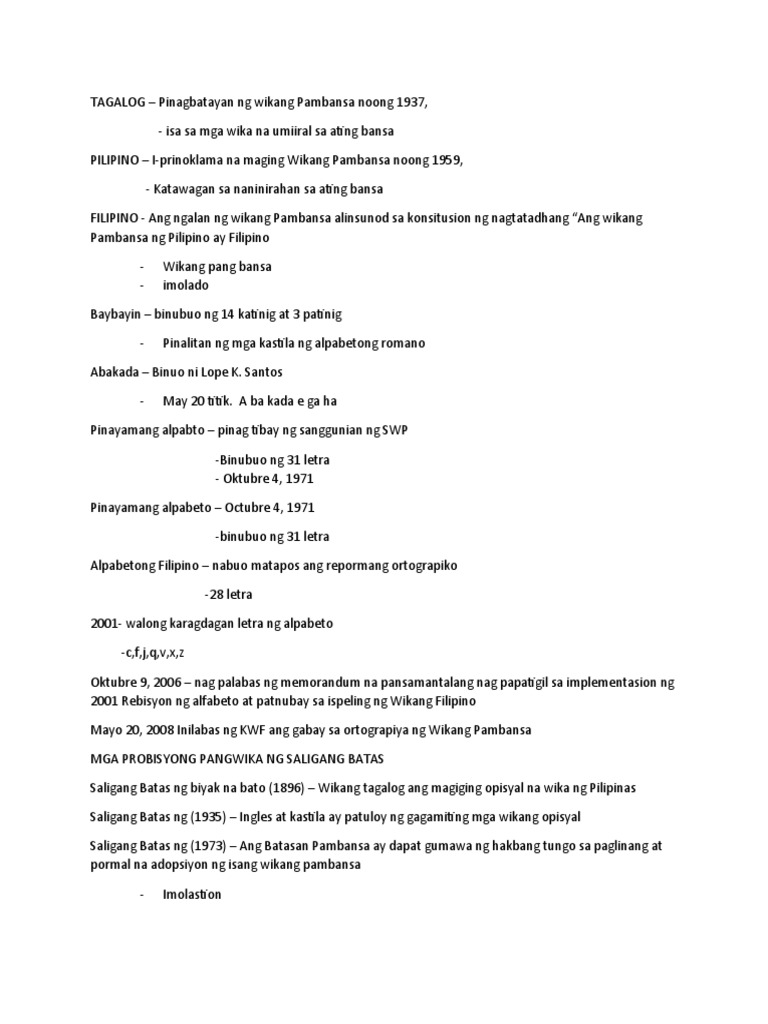 TAGALOG – Pinagbatayan ng wikang Pambansa noong 1937,

- isa sa mga wika na umiiral sa ating bansa

PILIPINO – I-prinoklama na maging Wikang Pambansa noong 1959,

- Katawagan sa naninirahan sa ating bansa

FILIPINO - Ang ngalan ng wikang Pambansa alinsunod sa konsitusion ng nagtatadhang "Ang wikang Pambansa ng Pilipino ay Filipino

- Wikang pang bansa
- imolado

Baybayin – binubuo ng 14 katinig at 3 patinig

- Pinalitan ng mga kastila ng alpabetong romano

Abakada – Binuo ni Lope K. Santos

- May 20 titik. A ba kada e ga ha

Pinayamang alpabto – pinag tibay ng sanggunian ng SWP

-Binubuo ng 31 letra
- Oktubre 4, 1971

Pinayamang alpabeto – Octubre 4, 1971

-binubuo ng 31 letra

Alpabetong Filipino – nabuo matapos ang repormang ortograpiko

-28 letra

2001- walong karagdagan letra ng alpabeto

-c,f,j,q,v,x,z

Oktubre 9, 2006 – nag palabas ng memorandum na pansamantalang nag papatigil sa implementasion ng 2001 Rebisyon ng alfabeto at patnubay sa ispeling ng Wikang Filipino

Mayo 20, 2008 Inilabas ng KWF ang gabay sa ortograpiya ng Wikang Pambansa

MGA PROBISYONG PANGWIKA NG SALIGANG BATAS

Saligang Batas ng biyak na bato (1896) – Wikang tagalog ang magiging opisyal na wika ng Pilipinas

Saligang Batas ng (1935) – Ingles at kastila ay patuloy ng gagamiting mga wikang opisyal

Saligang Batas ng (1973) – Ang Batasan Pambansa ay dapat gumawa ng hakbang tungo sa paglinang at pormal na adopsiyon ng isang wikang pambansa

- Imolastion